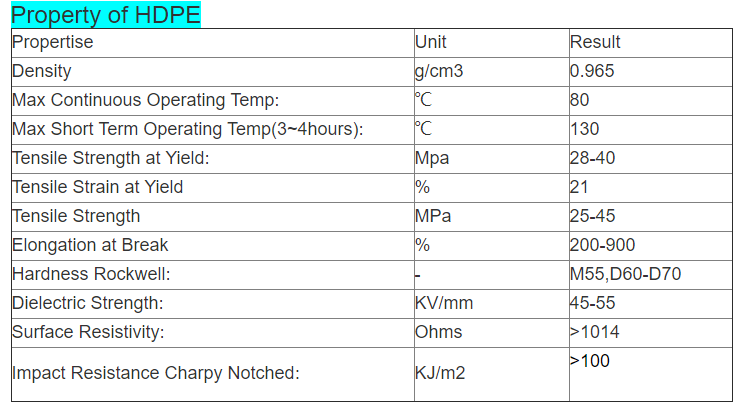 Property of HDPE

| Propertise | Unit | Result |
|---|---|---|
| Density | g/cm3 | 0.965 |
| Max Continuous Operating Temp: | ℃ | 80 |
| Max Short Term Operating Temp(3~4hours): | ℃ | 130 |
| Tensile Strength at Yield: | Mpa | 28-40 |
| Tensile Strain at Yield | % | 21 |
| Tensile Strength | MPa | 25-45 |
| Elongation at Break | % | 200-900 |
| Hardness Rockwell: | - | M55,D60-D70 |
| Dielectric Strength: | KV/mm | 45-55 |
| Surface Resistivity: | Ohms | >1014 |
| Impact Resistance Charpy Notched: | KJ/m2 | >100 |